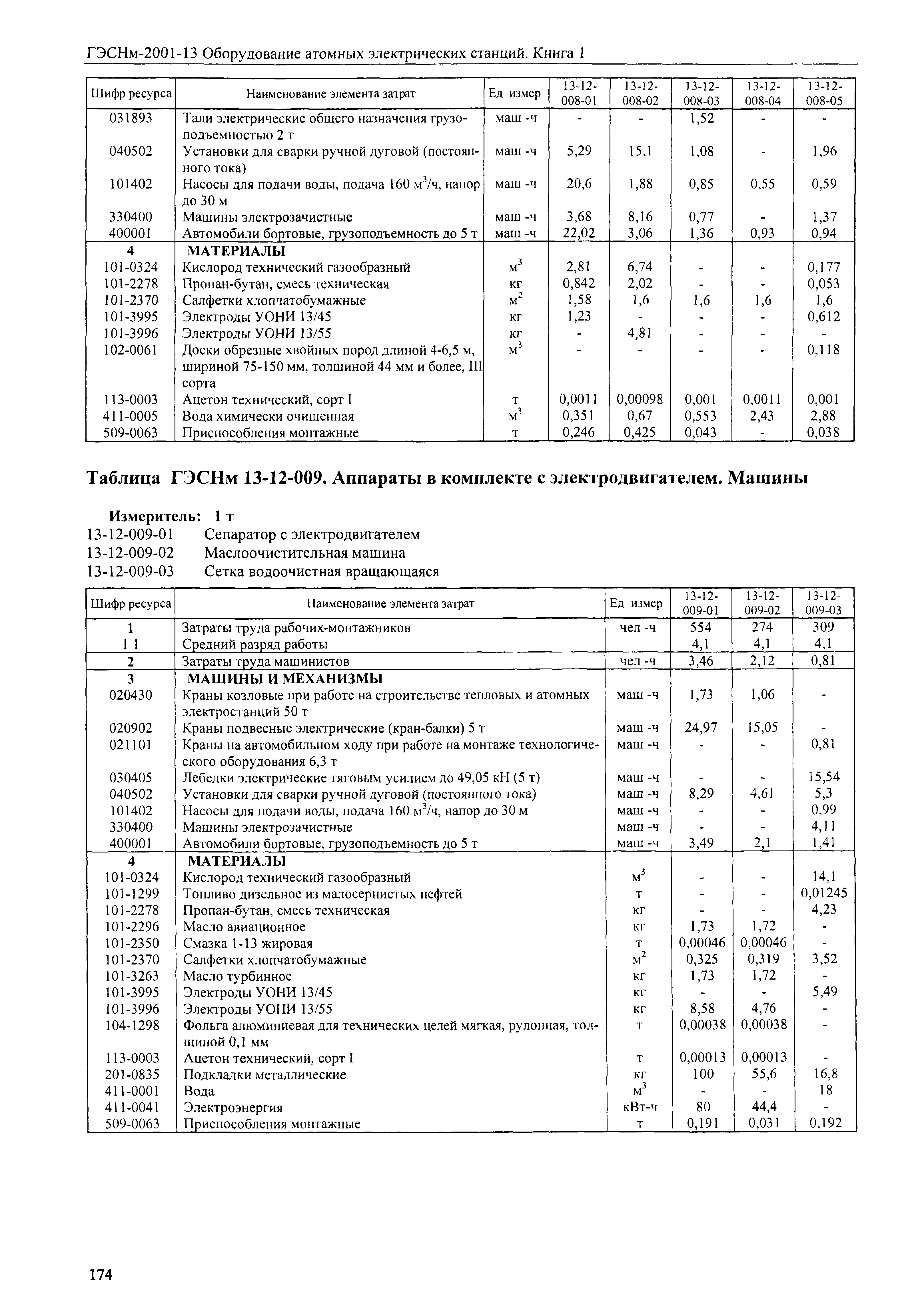 ГЭСНм-2001-13 Оборудование атомных электрических станций. Книга 1

| Шифр ресурса | Наименование элемента затрат | Ед измер | 13-12-008-01 | 13-12-008-02 | 13-12-008-03 | 13-12-008-04 | 13-12-008-05 |
|---|---|---|---|---|---|---|---|
| 031893 | Тали электрические общего назначения грузоподъемностью 2 т | маш -ч | - | - | 1,52 | - | - |
| 040502 | Установки для сварки ручной дуговой (постоянного тока) | маш -ч | 5,29 | 15,1 | 1,08 | - | 1,96 |
| 101402 | Насосы для подачи воды, подача 160 м$^3$/ч, напор до 30 м | маш -ч | 20,6 | 1,88 | 0,85 | 0,55 | 0,59 |
| 330400 | Машины электрозачистные | маш -ч | 3,68 | 8,16 | 0,77 | - | 1,37 |
| 400001 | Автомобили бортовые, грузоподъемность до 5 т | маш -ч | 22,02 | 3,06 | 1,36 | 0,93 | 0,94 |
| 4 | МАТЕРИАЛЫ | | | | | | |
| 101-0324 | Кислород технический газообразный | м$^3$ | 2,81 | 6,74 | - | - | 0,177 |
| 101-2278 | Пропан-бутан, смесь техническая | кг | 0,842 | 2,02 | - | - | 0,053 |
| 101-2370 | Салфетки хлопчатобумажные | м$^2$ | 1,58 | 1,6 | 1,6 | 1,6 | 1,6 |
| 101-3995 | Электроды УОНИ 13/45 | кг | 1,23 | - | - | - | 0,612 |
| 101-3996 | Электроды УОНИ 13/55 | кг | - | 4,81 | - | - | - |
| 102-0061 | Доски обрезные хвойных пород длиной 4-6,5 м, шириной 75-150 мм, толщиной 44 мм и более, III сорта | м$^3$ | - | - | - | - | 0,118 |
| 113-0003 | Ацетон технический, сорт I | т | 0,0011 | 0,00098 | 0,001 | 0,0011 | 0,001 |
| 411-0005 | Вода химически очищенная | м$^3$ | 0,351 | 0,67 | 0,553 | 2,43 | 2,88 |
| 509-0063 | Приспособления монтажные | т | 0,246 | 0,425 | 0,043 | - | 0,038 |

Таблица ГЭСНм 13-12-009. Аппараты в комплекте с электродвигателем. Машины

Измеритель: 1 т
13-12-009-01 Сепаратор с электродвигателем
13-12-009-02 Маслоочистительная машина
13-12-009-03 Сетка водоочистная вращающаяся

| Шифр ресурса | Наименование элемента затрат | Ед измер | 13-12-009-01 | 13-12-009-02 | 13-12-009-03 |
|---|---|---|---|---|---|
| 1 | Затраты труда рабочих-монтажников | чел -ч | 554 | 274 | 309 |
| 1 1 | Средний разряд работы | | 4,1 | 4,1 | 4,1 |
| 2 | Затраты труда машинистов | чел -ч | 3,46 | 2,12 | 0,81 |
| 3 | МАШИНЫ И МЕХАНИЗМЫ | | | | |
| 020430 | Краны козловые при работе на строительстве тепловых и атомных электростанций 50 т | маш -ч | 1,73 | 1,06 | - |
| 020902 | Краны подвесные электрические (кран-балки) 5 т | маш -ч | 24,97 | 15,05 | - |
| 021101 | Краны на автомобильном ходу при работе на монтаже технологического оборудования 6,3 т | маш -ч | - | - | 0,81 |
| 030405 | Лебедки электрические тяговым усилием до 49,05 кН (5 т) | маш -ч | - | - | 15,54 |
| 040502 | Установки для сварки ручной дуговой (постоянного тока) | маш -ч | 8,29 | 4,61 | 5,3 |
| 101402 | Насосы для подачи воды, подача 160 м$^3$/ч, напор до 30 м | маш -ч | - | - | 0,99 |
| 330400 | Машины электрозачистные | маш -ч | - | - | 4,11 |
| 400001 | Автомобили бортовые, грузоподъемность до 5 т | маш -ч | 3,49 | 2,1 | 1,41 |
| 4 | МАТЕРИАЛЫ | | | | |
| 101-0324 | Кислород технический газообразный | м$^3$ | - | - | 14,1 |
| 101-1299 | Топливо дизельное из малосернистых нефтей | т | - | - | 0,01245 |
| 101-2278 | Пропан-бутан, смесь техническая | кг | - | - | 4,23 |
| 101-2296 | Масло авиационное | кг | 1,73 | 1,72 | - |
| 101-2350 | Смазка 1-13 жировая | т | 0,00046 | 0,00046 | - |
| 101-2370 | Салфетки хлопчатобумажные | м$^2$ | 0,325 | 0,319 | 3,52 |
| 101-3263 | Масло турбинное | кг | 1,73 | 1,72 | - |
| 101-3995 | Электроды УОНИ 13/45 | кг | - | - | 5,49 |
| 101-3996 | Электроды УОНИ 13/55 | кг | 8,58 | 4,76 | - |
| 104-1298 | Фольга алюминиевая для технических целей мягкая, рулонная, толщиной 0,1 мм | т | 0,00038 | 0,00038 | - |
| 113-0003 | Ацетон технический, сорт I | т | 0,00013 | 0,00013 | - |
| 201-0835 | Подкладки металлические | кг | 100 | 55,6 | 16,8 |
| 411-0001 | Вода | м$^3$ | - | - | 18 |
| 411-0041 | Электроэнергия | кВт-ч | 80 | 44,4 | - |
| 509-0063 | Приспособления монтажные | т | 0,191 | 0,031 | 0,192 |

174